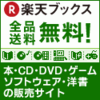 R 楽天ブックス

全品送料 無料!

本・CD・DVD・ゲーム
ソフトウェア・洋書
の販売サイト